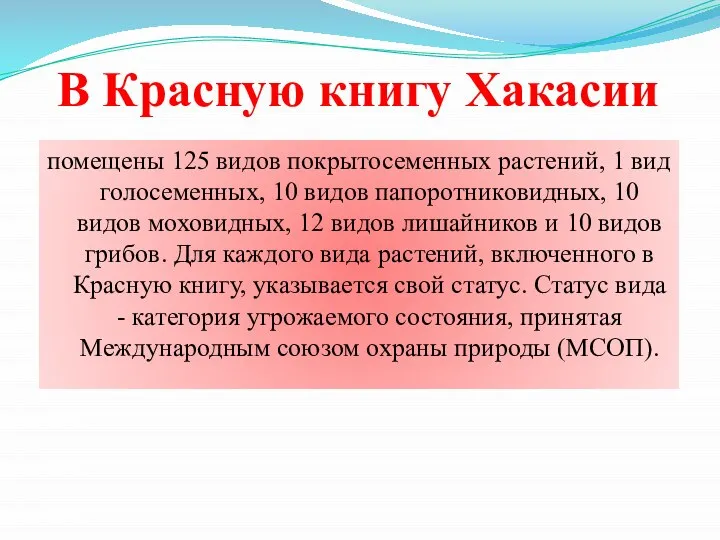 В Красную книгу Хакасии

помещены 125 видов покрытосеменных растений, 1 вид голосеменных, 10 видов папоротниковидных, 10 видов моховидных, 12 видов лишайников и 10 видов грибов. Для каждого вида растений, включенного в Красную книгу, указывается свой статус. Статус вида - категория угрожаемого состояния, принятая Международным союзом охраны природы (МСОП).